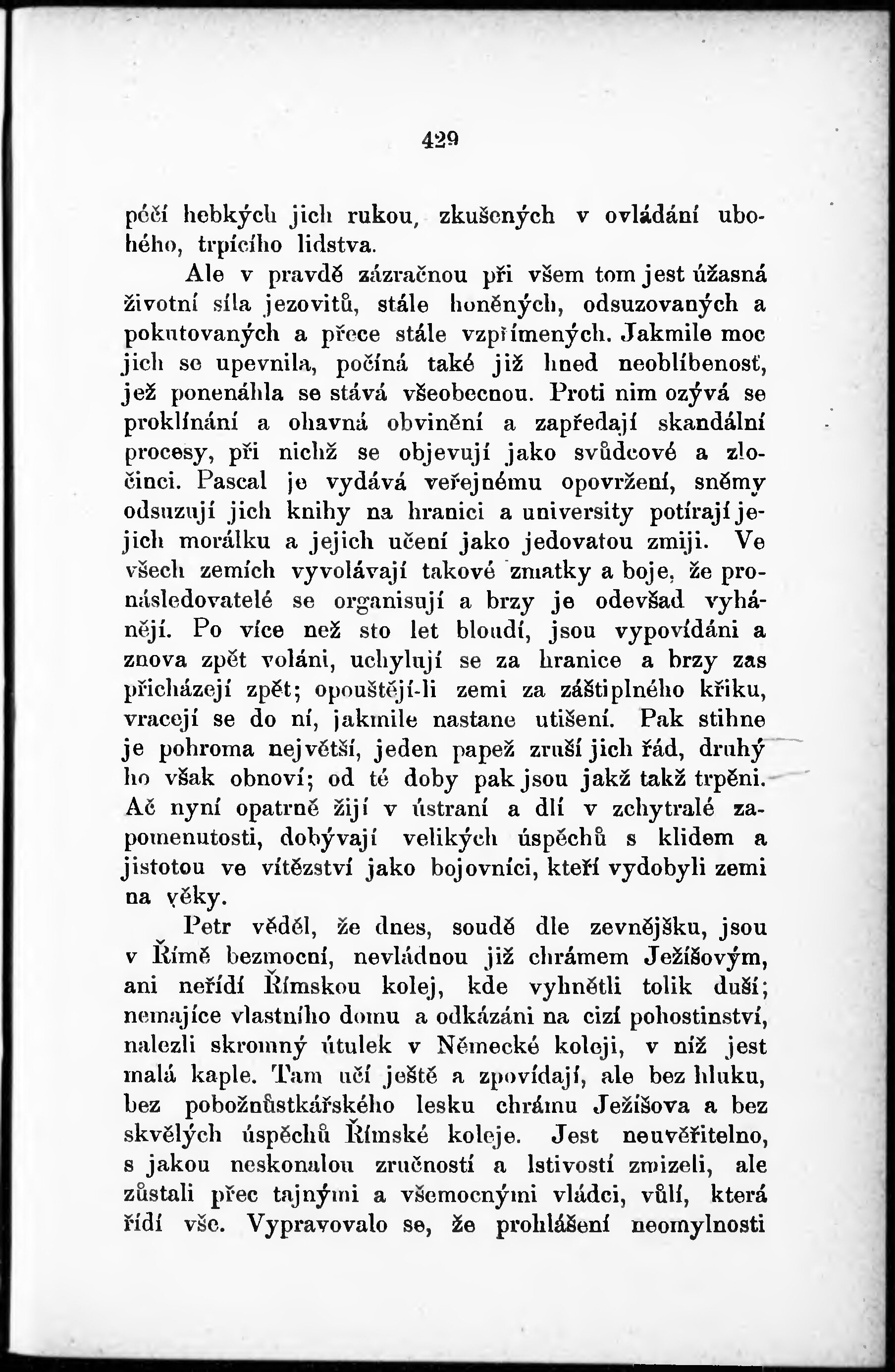 429

péčí hebkých jich rukou, zkušených v ovládání ubohého, trpícího lidstva.

Ale v pravdě zázračnou při všem tom jest úžasná životní síla jezovitů, stále honěných, odsuzovaných a pokutovaných a přece stále vzpřímených. Jakmile moc jich se upevnila, počíná také již hned neoblíbenosť, jež ponenáhla se stává všeobecnou. Proti nim ozývá se proklínání a ohavná obvinění a zapředají skandální procesy, při nichž se objevují jako svůdcové a zločinci. Pascal je vydává veřejnému opovržení, sněmy odsuzují jich knihy na hranici a university potírají jejich morálku a jejich učení jako jedovatou zmiji. Ve všech zemích vyvolávají takové zmatky a boje, že pronásledovatelé se organisují a brzy je odevšad vyhánějí. Po více než sto let bloudí, jsou vypovídáni a znova zpět voláni, uchylují se za hranice a brzy zas přicházejí zpět; opouštějí-li zemi za záštiplného křiku, vracejí se do ní, jakmile nastane utišení. Pak stihne je pohroma největší, jeden papež zruší jich řád, druhý ho však obnoví; od té doby pak jsou jakž takž trpěni. Ač nyní opatrně žijí v ústraní a dlí v zchytralé zapomenutosti, dobývají velikých úspěchů s klidem a jistotou ve vítězství jako bojovníci, kteří vydobyli zemi na věky.

Petr věděl, že dnes, soudě dle zevnějšku, jsou v Římě bezmocní, nevládnou již chrámem Ježíšovým, ani neřídí Římskou kolej, kde vyhnětli tolik duší; nemajíce vlastního domu a odkázáni na cizí pohostinství, nalezli skromný útulek v Německé koleji, v níž jest malá kaple. Tam učí ještě a zpovídají, ale bez hluku, bez pobožnůstkářského lesku chrámu Ježíšova a bez skvělých úspěchů Římské koleje. Jest neuvěřitelno, s jakou neskonalou zručností a lstivostí zmizeli, ale zůstali přec tajnými a všemocnými vládci, vůlí, která řídí vše. Vypravovalo se, že prohlášení neomylnosti